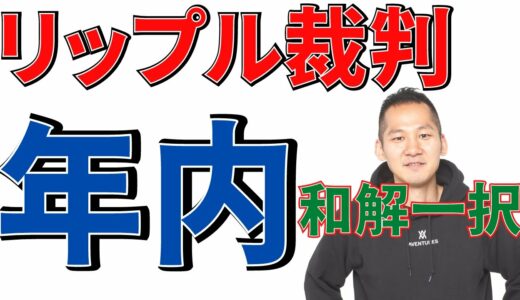 リップル裁判

年内

和解一択

VENTURES